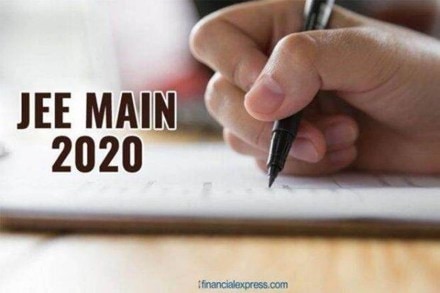 JEE MAIN
2020

financialexpress.com